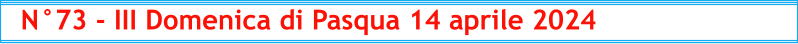 N°73 - III Domenica di Pasqua 14 aprile 2024